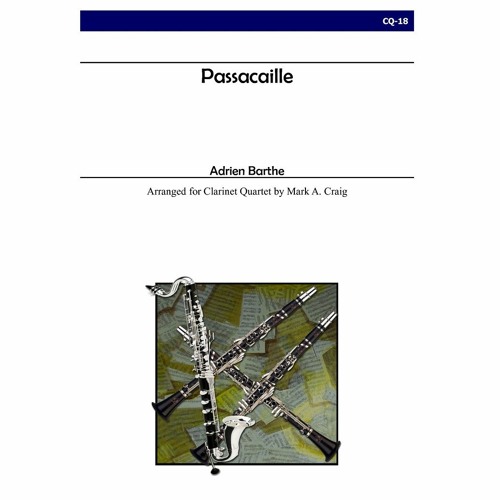 CQ-18

Passacaille

Adrien Barthe

Arranged for Clarinet Quartet by Mark A. Craig